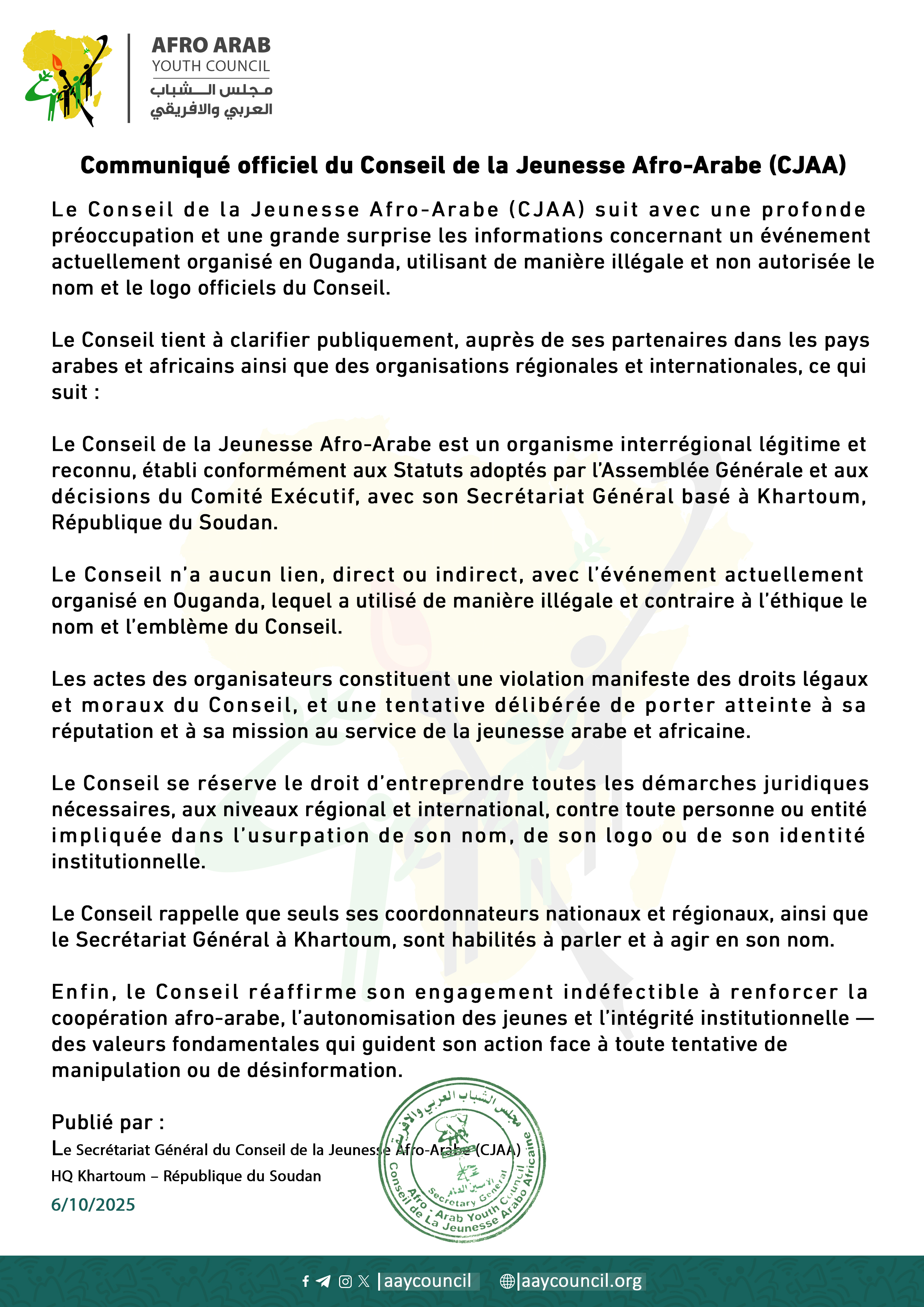 AFRO ARAB
YOUTH COUNCIL
مجلس الشباب
العربي والافريقي

Communiqué officiel du Conseil de la Jeunesse Afro-Arabe (CJAA)

Le Conseil de la Jeunesse Afro-Arabe (CJAA) suit avec une profonde préoccupation et une grande surprise les informations concernant un événement actuellement organisé en Ouganda, utilisant de manière illégale et non autorisée le nom et le logo officiels du Conseil.

Le Conseil tient à clarifier publiquement, auprès de ses partenaires dans les pays arabes et africains ainsi que des organisations régionales et internationales, ce qui suit :

Le Conseil de la Jeunesse Afro-Arabe est un organisme interrégional légitime et reconnu, établi conformément aux Statuts adoptés par l'Assemblée Générale et aux décisions du Comité Exécutif, avec son Secrétariat Général basé à Khartoum, République du Soudan.

Le Conseil n'a aucun lien, direct ou indirect, avec l'événement actuellement organisé en Ouganda, lequel a utilisé de manière illégale et contraire à l'éthique le nom et l'emblème du Conseil.

Les actes des organisateurs constituent une violation manifeste des droits légaux et moraux du Conseil, et une tentative délibérée de porter atteinte à sa réputation et à sa mission au service de la jeunesse arabe et africaine.

Le Conseil se réserve le droit d'entreprendre toutes les démarches juridiques nécessaires, aux niveaux régional et international, contre toute personne ou entité impliquée dans l'usurpation de son nom, de son logo ou de son identité institutionnelle.

Le Conseil rappelle que seuls ses coordonnateurs nationaux et régionaux, ainsi que le Secrétariat Général à Khartoum, sont habilités à parler et à agir en son nom.

Enfin, le Conseil réaffirme son engagement indéfectible à renforcer la coopération afro-arabe, l'autonomisation des jeunes et l'intégrité institutionnelle — des valeurs fondamentales qui guident son action face à toute tentative de manipulation ou de désinformation.

Publié par :
Le Secrétariat Général du Conseil de la Jeunesse Afro-Arabe (CJAA)
HQ Khartoum – République du Soudan
6/10/2025

مجلس الشباب العربي والافريقي
Conseil de La Jeunesse Arabo Africaine
Afro - Arab Youth Council
Secretary General
الأمين العام

|aaycouncil |aaycouncil.org